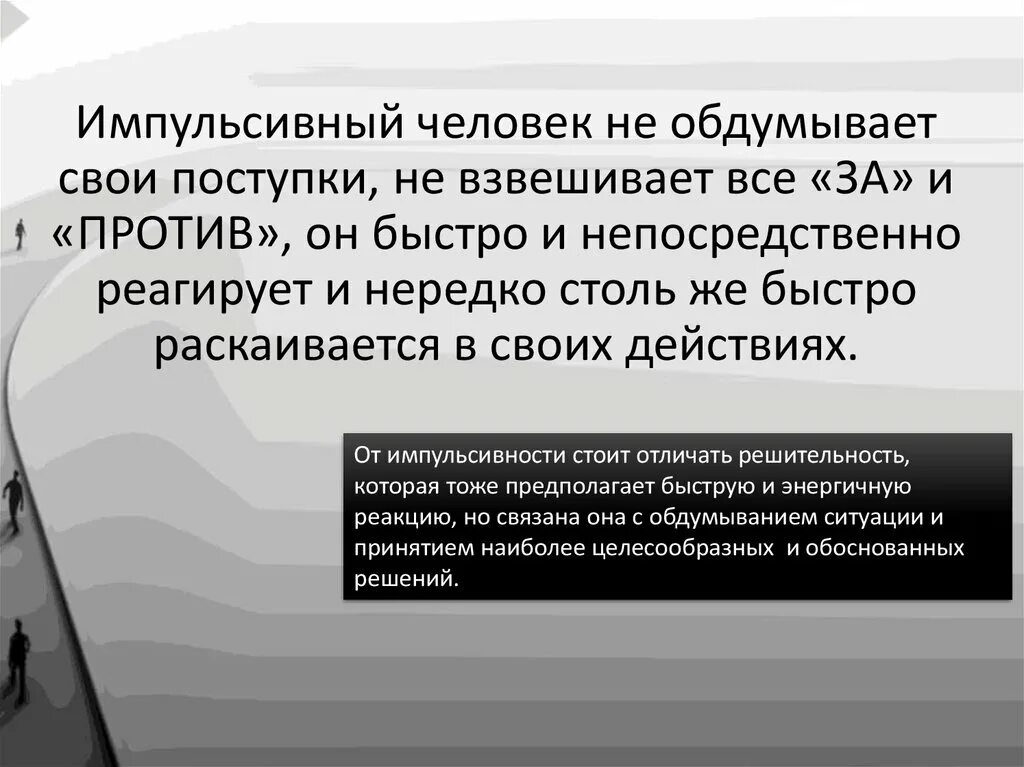 Импульсивный человек не обдумывает свои поступки, не взвешивает все «ЗА» и «ПРОТИВ», он быстро и непосредственно реагирует и нередко столь же быстро раскаивается в своих действиях.

От импульсивности стоит отличать решительность, которая тоже предполагает быструю и энергичную реакцию, но связана она с обдумыванием ситуации и принятием наиболее целесообразных  и обоснованных решений.